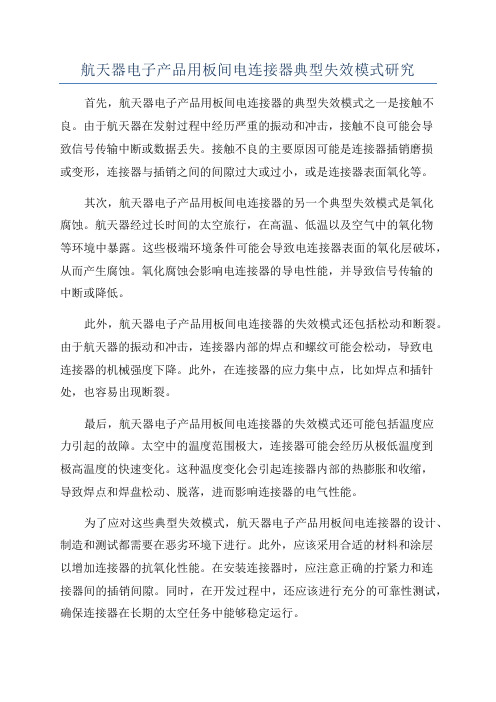 航天器电子产品用板间电连接器典型失效模式研究

首先，航天器电子产品用板间电连接器的典型失效模式之一是接触不良。由于航天器在发射过程中经历严重的振动和冲击，接触不良可能会导致信号传输中断或数据丢失。接触不良的主要原因可能是连接器插销磨损或变形，连接器与插销之间的间隙过大或过小，或是连接器表面氧化等。

其次，航天器电子产品用板间电连接器的另一个典型失效模式是氧化腐蚀。航天器经过长时间的太空旅行，在高温、低温以及空气中的氧化物等环境中暴露。这些极端环境条件可能会导致电连接器表面的氧化层破坏，从而产生腐蚀。氧化腐蚀会影响电连接器的导电性能，并导致信号传输的中断或降低。

此外，航天器电子产品用板间电连接器的失效模式还包括松动和断裂。由于航天器的振动和冲击，连接器内部的焊点和螺纹可能会松动，导致电连接器的机械强度下降。此外，在连接器的应力集中点，比如焊点和插针处，也容易出现断裂。

最后，航天器电子产品用板间电连接器的失效模式还可能包括温度应力引起的故障。太空中的温度范围极大，连接器可能会经历从极低温度到极高温度的快速变化。这种温度变化会引起连接器内部的热膨胀和收缩，导致焊点和焊盘松动、脱落，进而影响连接器的电气性能。

为了应对这些典型失效模式，航天器电子产品用板间电连接器的设计、制造和测试都需要在恶劣环境下进行。此外，应该采用合适的材料和涂层以增加连接器的抗氧化性能。在安装连接器时，应注意正确的拧紧力和连接器间的插销间隙。同时，在开发过程中，还应该进行充分的可靠性测试，确保连接器在长期的太空任务中能够稳定运行。